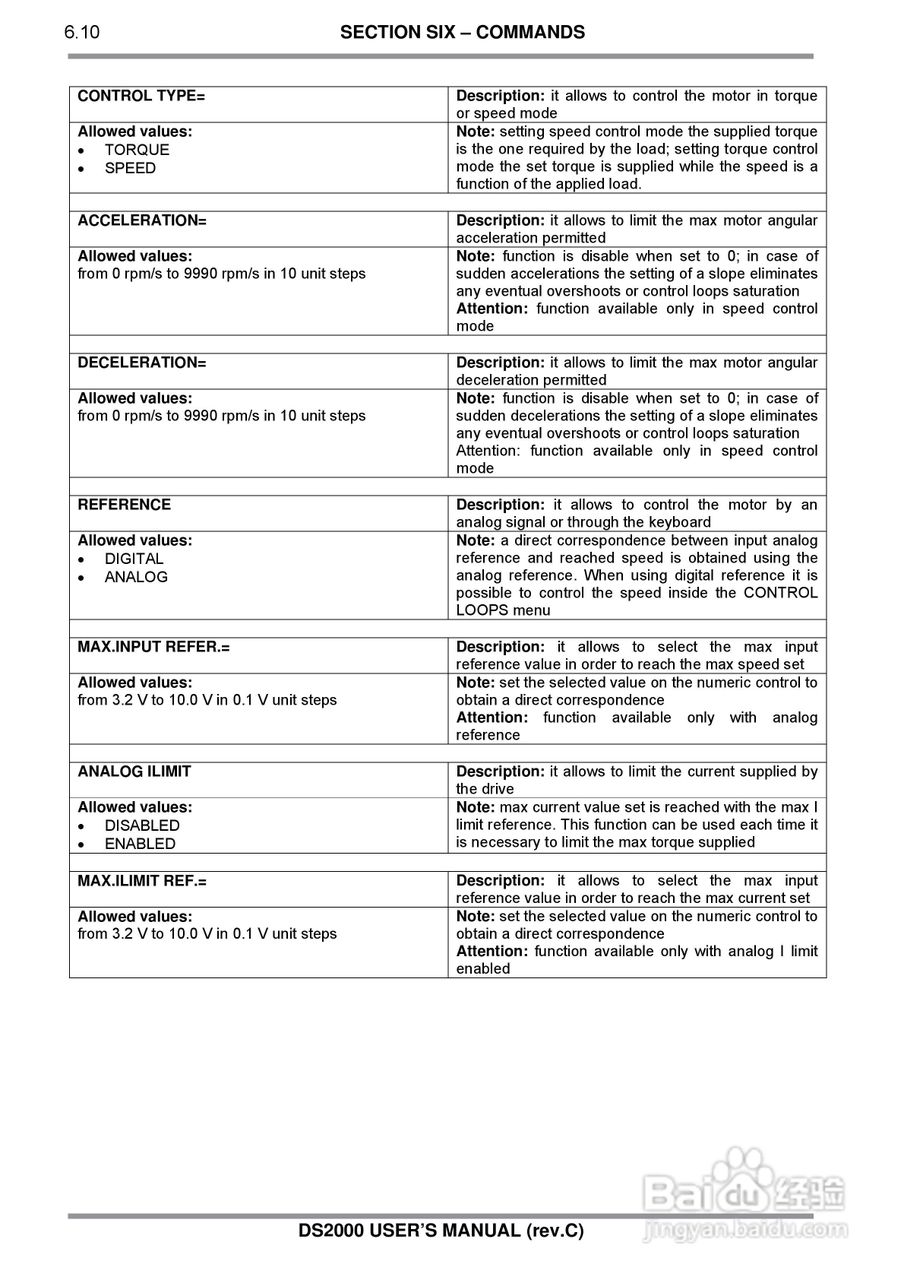 6.10 SECTION SIX – COMMANDS

| CONTROL TYPE= | Description: it allows to control the motor in torque or speed mode |
|---|---|
| Allowed values: • TORQUE • SPEED | Note: setting speed control mode the supplied torque is the one required by the load; setting torque control mode the set torque is supplied while the speed is a function of the applied load. |
| | |
| ACCELERATION= | Description: it allows to limit the max motor angular acceleration permitted |
| Allowed values: from 0 rpm/s to 9990 rpm/s in 10 unit steps | Note: function is disable when set to 0; in case of sudden accelerations the setting of a slope eliminates any eventual overshoots or control loops saturation Attention: function available only in speed control mode |
| | |
| DECELERATION= | Description: it allows to limit the max motor angular deceleration permitted |
| Allowed values: from 0 rpm/s to 9990 rpm/s in 10 unit steps | Note: function is disable when set to 0; in case of sudden decelerations the setting of a slope eliminates any eventual overshoots or control loops saturation Attention: function available only in speed control mode |
| | |
| REFERENCE | Description: it allows to control the motor by an analog signal or through the keyboard |
| Allowed values: • DIGITAL • ANALOG | Note: a direct correspondence between input analog reference and reached speed is obtained using the analog reference. When using digital reference it is possible to control the speed inside the CONTROL LOOPS menu |
| | |
| MAX.INPUT REFER.= | Description: it allows to select the max input reference value in order to reach the max speed set |
| Allowed values: from 3.2 V to 10.0 V in 0.1 V unit steps | Note: set the selected value on the numeric control to obtain a direct correspondence Attention: function available only with analog reference |
| | |
| ANALOG ILIMIT | Description: it allows to limit the current supplied by the drive |
| Allowed values: • DISABLED • ENABLED | Note: max current value set is reached with the max I limit reference. This function can be used each time it is necessary to limit the max torque supplied |
| | |
| MAX.ILIMIT REF.= | Description: it allows to select the max input reference value in order to reach the max current set |
| Allowed values: from 3.2 V to 10.0 V in 0.1 V unit steps | Note: set the selected value on the numeric control to obtain a direct correspondence Attention: function available only with analog I limit enabled |

Baidu 经验
jingyan.baidu.com

DS2000 USER'S MANUAL (rev.C)